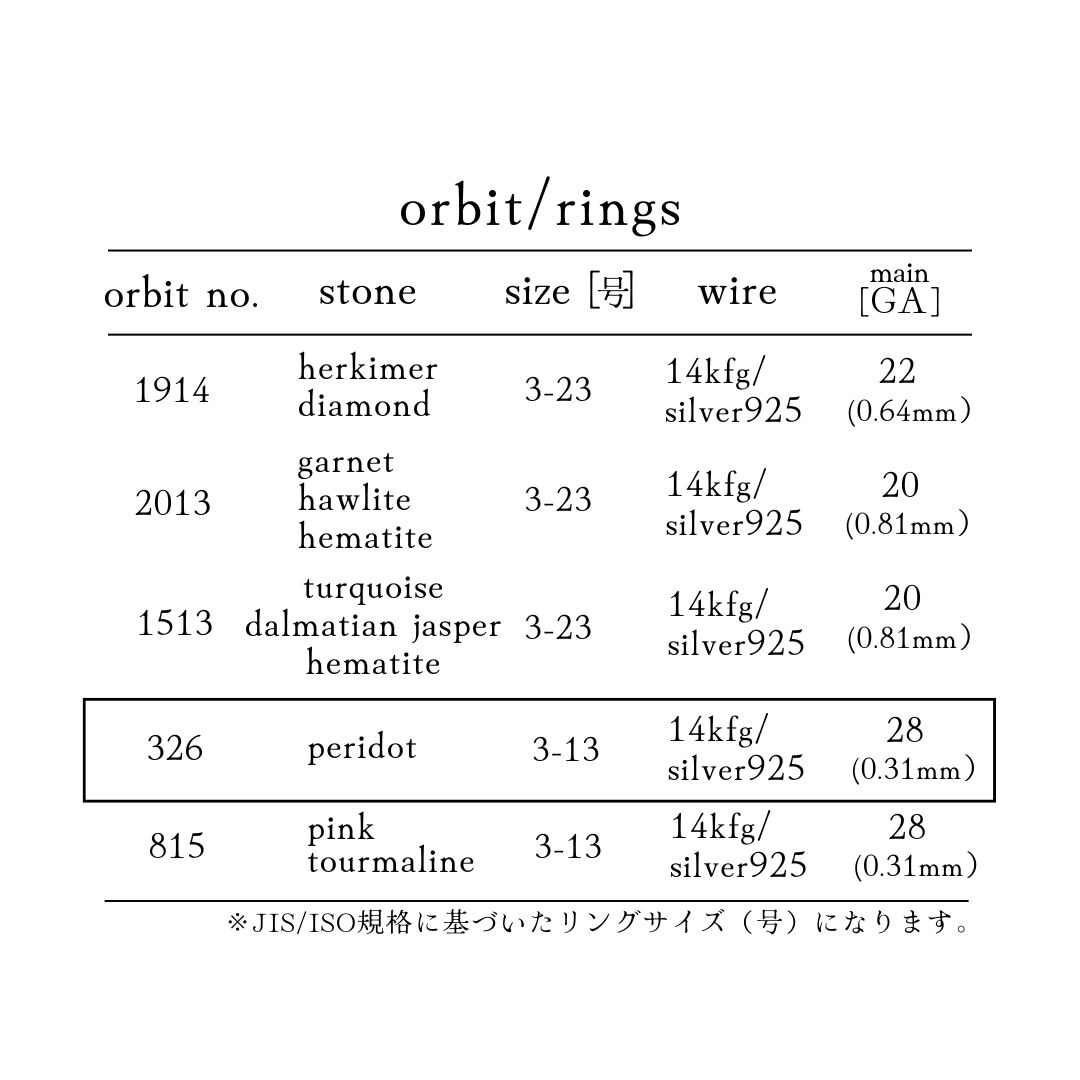 orbit/rings

| orbit no. | stone | size [号] | wire | main [GA] |
|---|---|---|---|---|
| 1914 | herkimer diamond | 3-23 | 14kfg/ silver925 | 22 (0.64mm) |
| 2013 | garnet hawlite hematite | 3-23 | 14kfg/ silver925 | 20 (0.81mm) |
| 1513 | turquoise dalmatian jasper hematite | 3-23 | 14kfg/ silver925 | 20 (0.81mm) |
| 326 | peridot | 3-13 | 14kfg/ silver925 | 28 (0.31mm) |
| 815 | pink tourmaline | 3-13 | 14kfg/ silver925 | 28 (0.31mm) |

※JIS/ISO規格に基づいたリングサイズ（号）になります。